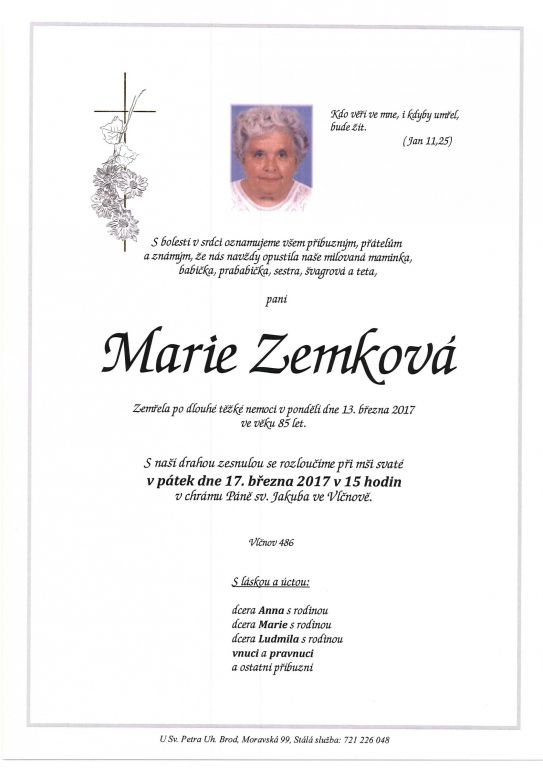 Kdo věří ve mne, i kdyby umřel, bude žít.

(Jan 11,25)

S bolestí v srdci oznamujeme všem příbuzným, přátelům a známým, že nás navždy opustila naše milovaná maminka, babička, prababička, sestra, švagrová a teta,

paní

Marie Zemková

Zemřela po dlouhé těžké nemoci v pondělí dne 13. března 2017 ve věku 85 let.

S naší drahou zesnulou se rozloučíme při mši svaté
v pátek dne 17. března 2017 v 15 hodin
v chrámu Páně sv. Jakuba ve Vlčnově.

Vlčnov 486

S láskou a úctou:

dcera Anna s rodinou
dcera Marie s rodinou
dcera Ludmila s rodinou
vnuci a pravnuci
a ostatní příbuzní

U Sv. Petra Uh. Brod, Moravská 99, Stálá služba: 721 226 048